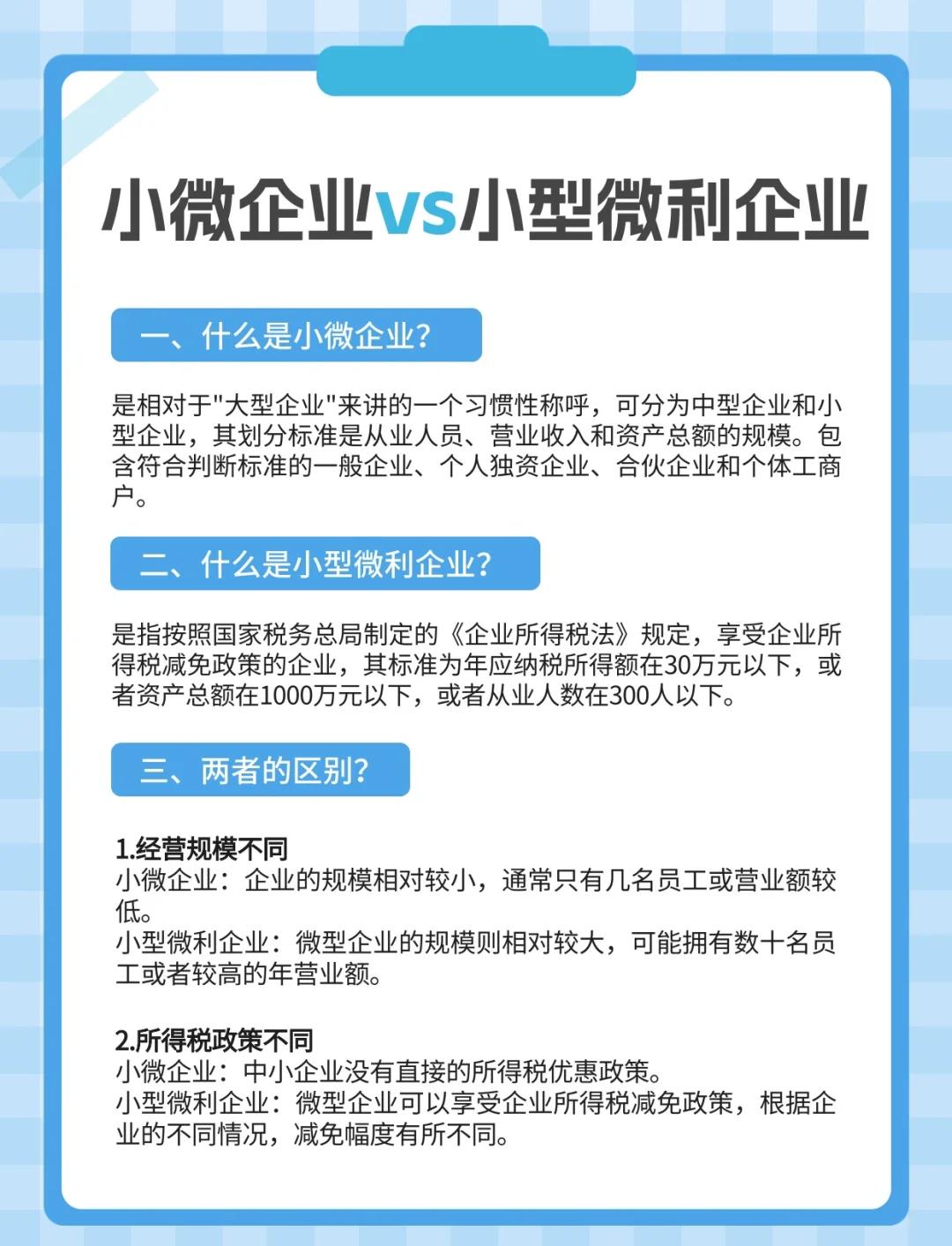 小微企业vs小型微利企业

一、什么是小微企业?

是相对于"大型企业"来讲的一个习惯性称呼，可分为中型企业和小型企业，其划分标准是从业人员、营业收入和资产总额的规模。包含符合判断标准的一般企业、个人独资企业、合伙企业和个体工商户。

二、什么是小型微利企业?

是指按照国家税务总局制定的《企业所得税法》规定，享受企业所得税减免政策的企业，其标准为年应纳税所得额在30万元以下，或者资产总额在1000万元以下，或者从业人数在300人以下。

三、两者的区别?

1.经营规模不同
小微企业：企业的规模相对较小，通常只有几名员工或营业额较低。
小型微利企业：微型企业的规模则相对较大，可能拥有数十名员工或者较高的年营业额。

2.所得税政策不同
小微企业：中小企业没有直接的所得税优惠政策。
小型微利企业：微型企业可以享受企业所得税减免政策，根据企业的不同情况，减免幅度有所不同。